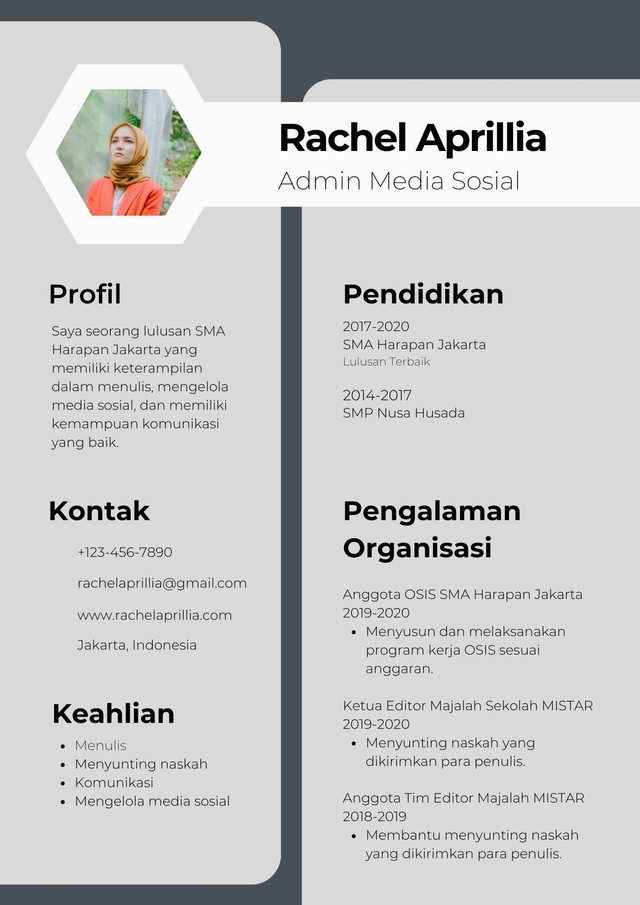 Rachel Aprillia
Admin Media Sosial

Profil

Saya seorang lulusan SMA Harapan Jakarta yang memiliki keterampilan dalam menulis, mengelola media sosial, dan memiliki kemampuan komunikasi yang baik.

Kontak

+123-456-7890

rachelaprillia@gmail.com

www.rachelaprillia.com

Jakarta, Indonesia

Keahlian

- Menulis
- Menyunting naskah
- Komunikasi
- Mengelola media sosial

Pendidikan

2017-2020
SMA Harapan Jakarta
Lulusan Terbaik

2014-2017
SMP Nusa Husada

Pengalaman Organisasi

Anggota OSIS SMA Harapan Jakarta
2019-2020
- Menyusun dan melaksanakan program kerja OSIS sesuai anggaran.

Ketua Editor Majalah Sekolah MISTAR
2019-2020
- Menyunting naskah yang dikirimkan para penulis.

Anggota Tim Editor Majalah MISTAR
2018-2019
- Membantu menyunting naskah yang dikirimkan para penulis.